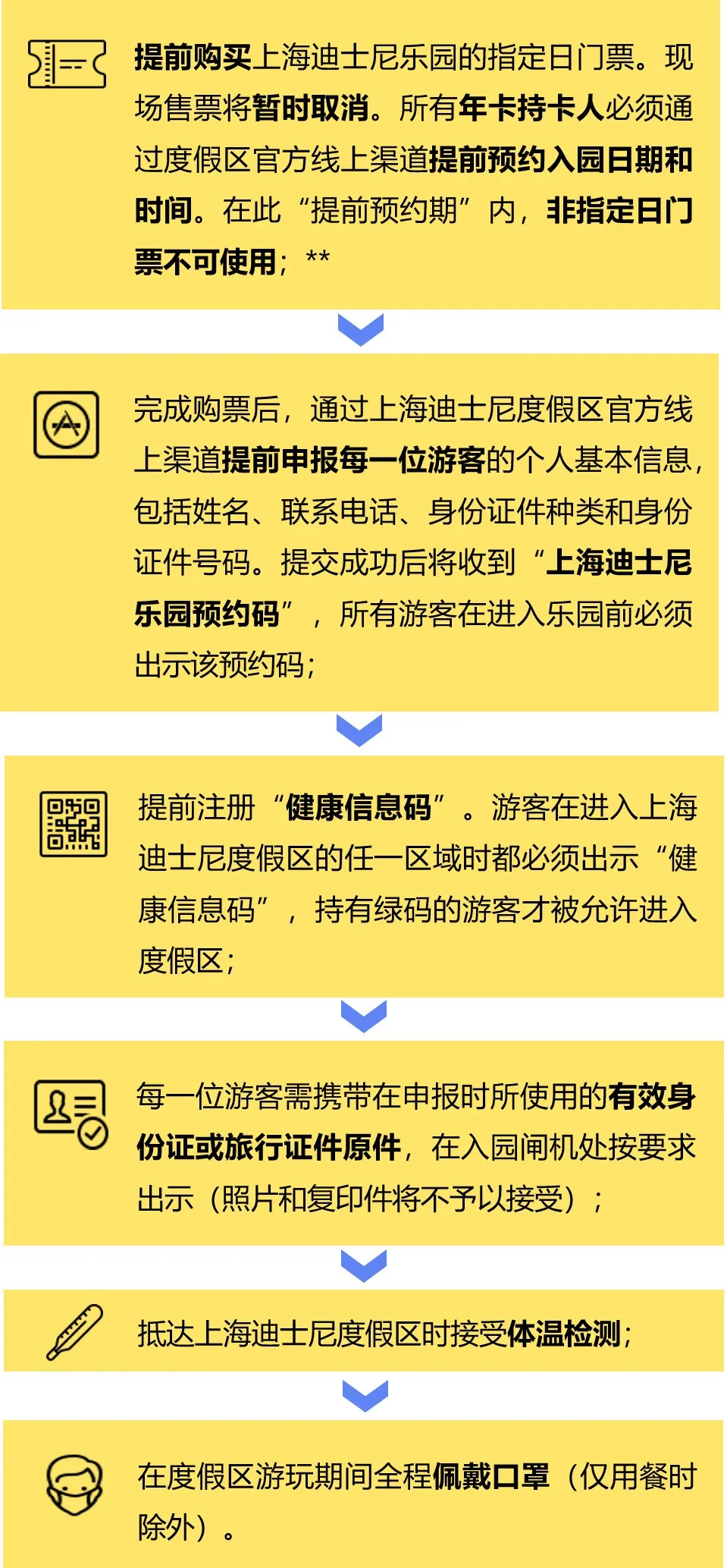 提前购买上海迪士尼乐园的指定日门票。现场售票将暂时取消。所有年卡持卡人必须通过度假区官方线上渠道提前预约入园日期和时间。在此“提前预约期”内，非指定日门票不可使用；**

完成购票后，通过上海迪士尼度假区官方线上渠道提前申报每一位游客的个人基本信息，包括姓名、联系电话、身份证件种类和身份证件号码。提交成功后将收到“上海迪士尼乐园预约码”，所有游客在进入乐园前必须出示该预约码；

提前注册“健康信息码”。游客在进入上海迪士尼度假区的任一区域时都必须出示“健康信息码”，持有绿码的游客才被允许进入度假区；

每一位游客需携带在申报时所使用的有效身份证或旅行证件原件，在入园闸机处按要求出示（照片和复印件将不予以接受）；

抵达上海迪士尼度假区时接受体温检测；

在度假区游玩期间全程佩戴口罩（仅用餐时除外）。